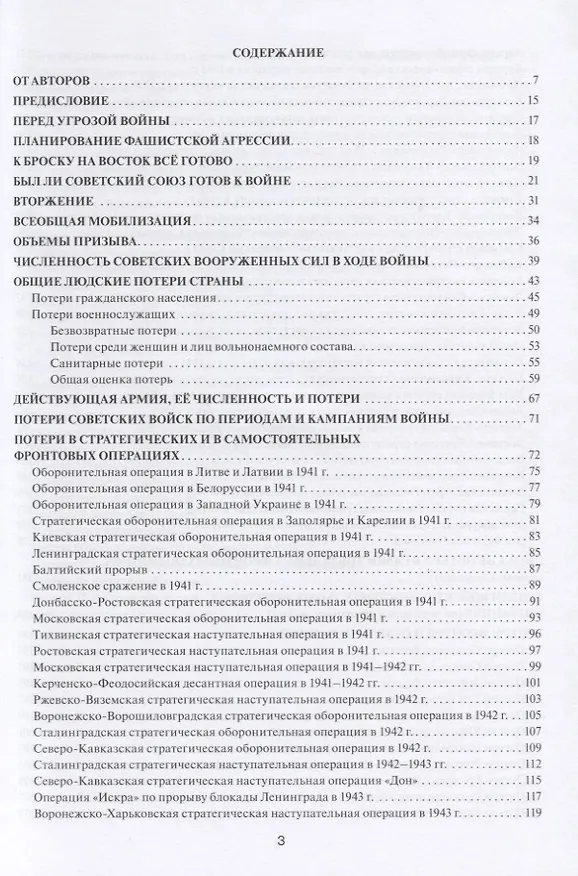 СОДЕРЖАНИЕ

ОТ АВТОРОВ 7

ПРЕДИСЛОВИЕ 15

ПЕРЕД УГРОЗОЙ ВОЙНЫ 17

ПЛАНИРОВАНИЕ ФАШИСТСКОЙ АГРЕССИИ 18

К БРОСКУ НА ВОСТОК ВСЁ ГОТОВО 19

БЫЛ ЛИ СОВЕТСКИЙ СОЮЗ ГОТОВ К ВОЙНЕ 21

ВТОРЖЕНИЕ 31

ВСЕОБЩАЯ МОБИЛИЗАЦИЯ 34

ОБЪЕМЫ ПРИЗЫВА 36

ЧИСЛЕННОСТЬ СОВЕТСКИХ ВООРУЖЕННЫХ СИЛ В ХОДЕ ВОЙНЫ 39

ОБЩИЕ ЛЮДСКИЕ ПОТЕРИ СТРАНЫ 43

Потери гражданского населения 45

Потери военнослужащих 49

Безвозвратные потери 50

Потери среди женщин и лиц вольнонаемного состава 53

Санитарные потери 55

Общая оценка потерь 59

ДЕЙСТВУЮЩАЯ АРМИЯ, ЕЁ ЧИСЛЕННОСТЬ И ПОТЕРИ 67

ПОТЕРИ СОВЕТСКИХ ВОЙСК ПО ПЕРИОДАМ И КАМПАНИЯМ ВОЙНЫ 71

ПОТЕРИ В СТРАТЕГИЧЕСКИХ И В САМОСТОЯТЕЛЬНЫХ ФРОНТОВЫХ ОПЕРАЦИЯХ 72

Оборонительная операция в Литве и Латвии в 1941 г. 75

Оборонительная операция в Белоруссии в 1941 г. 77

Оборонительная операция в Западной Украине в 1941 г. 79

Стратегическая оборонительная операция в Заполярье и Карелии в 1941 г. 81

Киевская стратегическая оборонительная операция в 1941 г. 83

Ленинградская стратегическая оборонительная операция в 1941 г. 85

Балтийский прорыв 87

Смоленское сражение в 1941 г. 89

Донбасско-Ростовская стратегическая оборонительная операция в 1941 г. 91

Московская стратегическая оборонительная операция в 1941 г. 93

Тихвинская стратегическая наступательная операция в 1941 г. 96

Ростовская стратегическая наступательная операция в 1941 г. 97

Московская стратегическая наступательная операция в 1941–1942 гг. 99

Керченско-Феодосийская десантная операция в 1941–1942 гг. 101

Ржевско-Вяземская стратегическая наступательная операция в 1942 г. 103

Воронежско-Ворошиловградская стратегическая оборонительная операция в 1942 г. 105

Сталинградская стратегическая оборонительная операция в 1942 г. 107

Северо-Кавказская стратегическая оборонительная операция в 1942 г. 109

Сталинградская стратегическая наступательная операция в 1942–1943 гг. 112

Северо-Кавказская стратегическая наступательная операция «Дон» 115

Операция «Искра» по прорыву блокады Ленинграда в 1943 г. 117

Воронежско-Харьковская стратегическая наступательная операция в 1943 г. 119

3